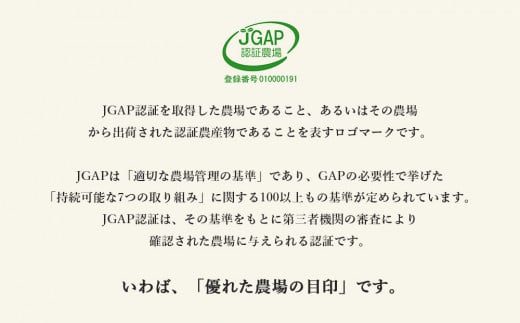 JGAP
認証農場
登録番号 010000191

JGAP認証を取得した農場であること、あるいはその農場から出荷された認証農産物であることを表すロゴマークです。

JGAPは「適切な農場管理の基準」であり、GAPの必要性で挙げた「持続可能な7つの取り組み」に関する100以上もの基準が定められています。JGAP認証は、その基準をもとに第三者機関の審査により確認された農場に与えられる認証です。

いわば、「優れた農場の目印」です。